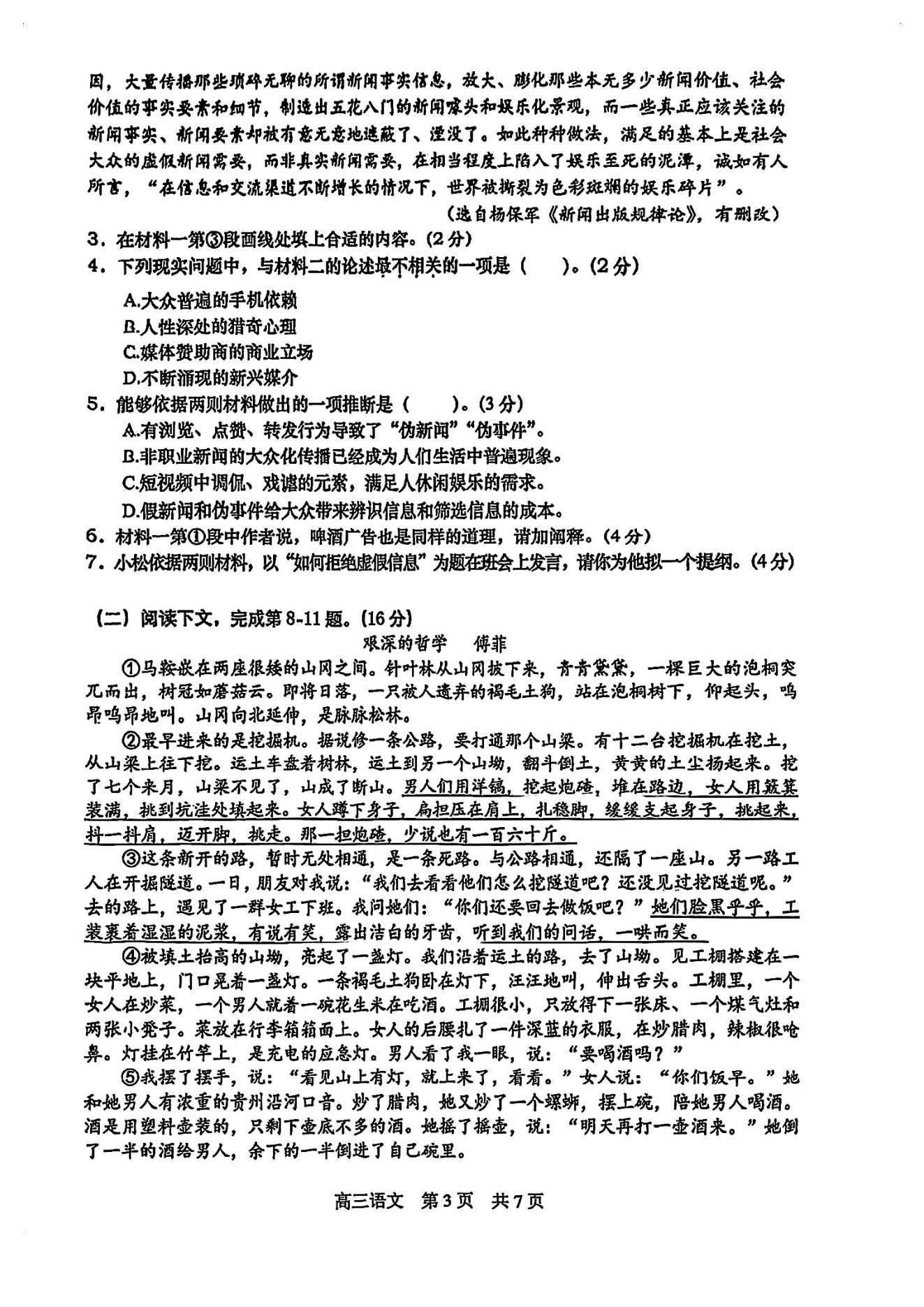 因，大量传播那些琐碎无聊的所谓新闻事实信息，放大、膨化那些本无多少新闻价值、社会价值的事实要素和细节，制造出五花八门的新闻噱头和娱乐化景观，而一些真正应该关注的新闻事实、新闻要素却被有意无意地遮蔽了、湮没了。如此种种做法，满足的基本上是社会大众的虚假新闻需要，而非真实新闻需要，在相当程度上陷入了娱乐至死的泥潭，诚如有人所言，“在信息和交流渠道不断增长的情况下，世界被撕裂为色彩斑斓的娱乐碎片”。

（选自杨保军《新闻出版规律论》，有删改）

3．在材料一第③段画线处填上合适的内容。(2分)

4．下列现实问题中，与材料二的论述最不相关的一项是（　　）。(2分)

A.大众普遍的手机依赖

B.人性深处的猎奇心理

C.媒体赞助商的商业立场

D.不断涌现的新兴媒介

5．能够依据两则材料做出的一项推断是（　　）。(3分)

A.有浏览、点赞、转发行为导致了“伪新闻”“伪事件”。

B.非职业新闻的大众化传播已经成为人们生活中普遍现象。

C.短视频中调侃、戏谑的元素，满足人休闲娱乐的需求。

D.假新闻和伪事件给大众带来辨识信息和筛选信息的成本。

6．材料一第①段中作者说，啤酒广告也是同样的道理，请加阐释。(4分)

7．小松依据两则材料，以“如何拒绝虚假信息”为题在班会上发言，请你为他拟一个提纲。(4分)

（二）阅读下文，完成第8-11题。(16分)

艰深的哲学　傅菲

①马鞍嵌在两座很矮的山冈之间。针叶林从山冈披下来，青青黛黛，一棵巨大的泡桐突兀而出，树冠如蘑菇云。即将日落，一只被人遗弃的褐毛土狗，站在泡桐树下，仰起头，呜昂呜昂地叫。山冈向北延伸，是脉脉松林。

②最早进来的是挖掘机。据说修一条公路，要打通那个山梁。有十二台挖掘机在挖土，从山梁上往下挖。运土车盘着树林，运土到另一个山坳，翻斗倒土，黄黄的土尘扬起来。挖了七个来月，山梁不见了，山成了断山。男人们用洋镐，挖起炮碴，堆在路边，女人用簸箕装满，挑到坑洼处填起来。女人蹲下身子，扁担压在肩上，扎稳脚，缓缓支起身子，挑起来，抖一抖肩，迈开脚，挑走。那一担炮碴，少说也有一百六十斤。

③这条新开的路，暂时无处相通，是一条死路。与公路相通，还隔了一座山。另一路工人在开掘隧道。一日，朋友对我说：“我们去看看他们怎么挖隧道吧？还没见过挖隧道呢。”去的路上，遇见了一群女工下班。我问她们：“你们还要回去做饭吧？”她们脸黑乎乎，工装裹着湿湿的泥浆，有说有笑，露出洁白的牙齿，听到我们的问话，一哄而笑。

④被填土抬高的山坳，亮起了一盏灯。我们沿着运土的路，去了山坳。见工棚搭建在一块平地上，门口晃着一盏灯。一条褐毛土狗卧在灯下，汪汪地叫，伸出舌头。工棚里，一个女人在炒菜，一个男人就着一碗花生米在吃酒。工棚很小，只放得下一张床、一个煤气灶和两张小凳子。菜放在行李箱箱面上。女人的后腰扎了一件深蓝的衣服，在炒腊肉，辣椒很呛鼻。灯挂在竹竿上，是充电的应急灯。男人看了我一眼，说：“要喝酒吗？”

⑤我摆了摆手，说：“看见山上有灯，就上来了，看看。”女人说：“你们饭早。”她和她男人有浓重的贵州沿河口音。炒了腊肉，她又炒了一个螺蛳，摆上碗，陪她男人喝酒。酒是用塑料壶装的，只剩下壶底不多的酒。她摇了摇壶，说：“明天再打一壶酒来。”她倒了一半的酒给男人，余下的一半倒进了自己碗里。

高三语文　第3页　共7页